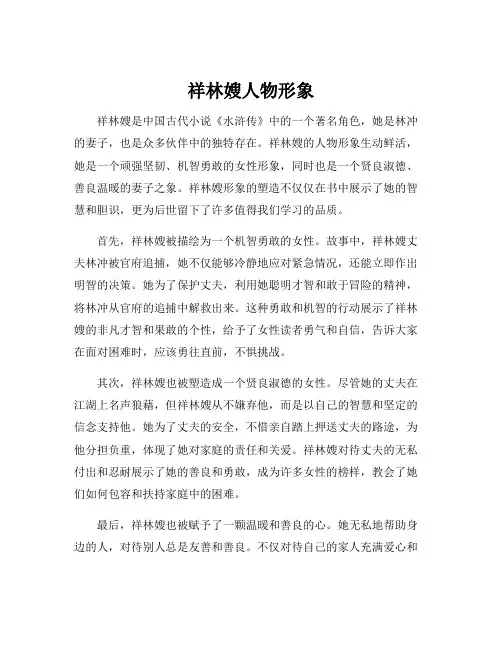 祥林嫂人物形象

祥林嫂是中国古代小说《水浒传》中的一个著名角色，她是林冲的妻子，也是众多伙伴中的独特存在。祥林嫂的人物形象生动鲜活，她是一个顽强坚韧、机智勇敢的女性形象，同时也是一个贤良淑德、善良温暖的妻子之象。祥林嫂形象的塑造不仅仅在书中展示了她的智慧和胆识，更为后世留下了许多值得我们学习的品质。

首先，祥林嫂被描绘为一个机智勇敢的女性。故事中，祥林嫂丈夫林冲被官府追捕，她不仅能够冷静地应对紧急情况，还能立即作出明智的决策。她为了保护丈夫，利用她聪明才智和敢于冒险的精神，将林冲从官府的追捕中解救出来。这种勇敢和机智的行动展示了祥林嫂的非凡才智和果敢的个性，给予了女性读者勇气和自信，告诉大家在面对困难时，应该勇往直前，不惧挑战。

其次，祥林嫂也被塑造成一个贤良淑德的女性。尽管她的丈夫在江湖上名声狼藉，但祥林嫂从不嫌弃他，而是以自己的智慧和坚定的信念支持他。她为了丈夫的安全，不惜亲自踏上押送丈夫的路途，为他分担负重，体现了她对家庭的责任和关爱。祥林嫂对待丈夫的无私付出和忍耐展示了她的善良和勇敢，成为许多女性的榜样，教会了她们如何包容和扶持家庭中的困难。

最后，祥林嫂也被赋予了一颗温暖和善良的心。她无私地帮助身边的人，对待别人总是友善和善良。不仅对待自己的家人充满爱心和